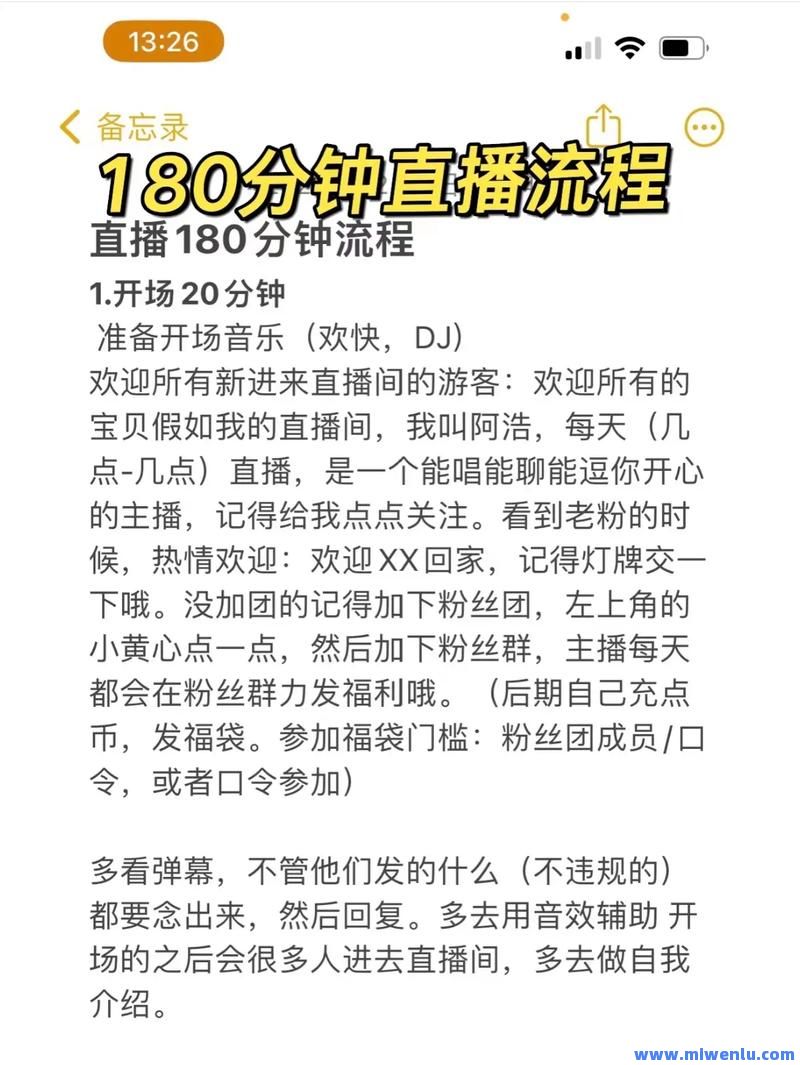 13:26

备忘录

180分钟直播流程

直播180分钟流程

1.开场20分钟

准备开场音乐（欢快，DJ）

欢迎所有新进来直播间的游客：欢迎所有的宝贝假如我的直播间，我叫阿浩，每天（几点-几点）直播，是一个能唱能聊能逗你开心的主播，记得给我点点关注。看到老粉的时候，热情欢迎：欢迎XX回家，记得灯牌交一下哦。没加团的记得加下粉丝团，左上角的小黄心点一点，然后加下粉丝群，主播每天都会在粉丝群力发福利哦。（后期自己充点币，发福袋。参加福袋门槛：粉丝团成员/口令，或者口令参加）

多看弹幕，不管他们发的什么（不违规的）都要念出来，然后回复。多去用音效辅助 开场的之后会很多人进去直播间，多去做自我介绍。

www.mlwenlu.com